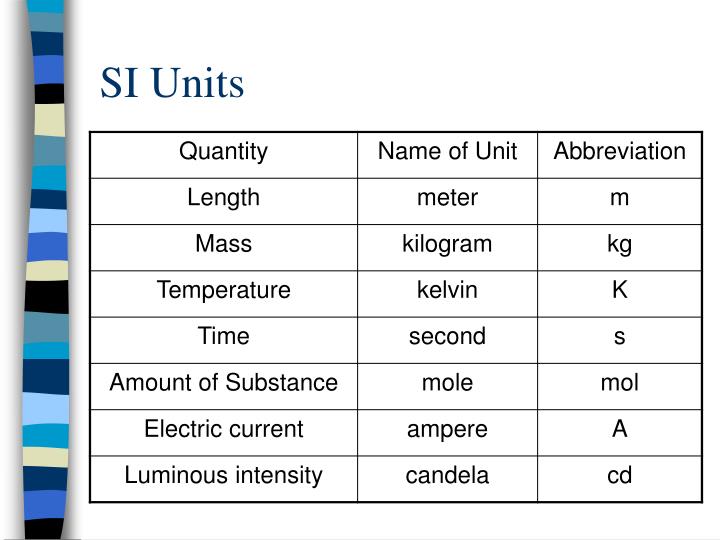 SI Units

| Quantity | Name of Unit | Abbreviation |
|---|---|---|
| Length | meter | m |
| Mass | kilogram | kg |
| Temperature | kelvin | K |
| Time | second | s |
| Amount of Substance | mole | mol |
| Electric current | ampere | A |
| Luminous intensity | candela | cd |